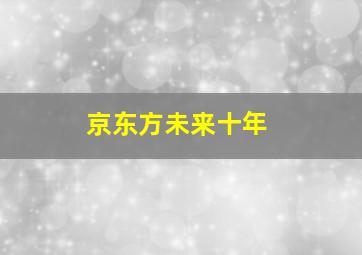 京东方未来十年